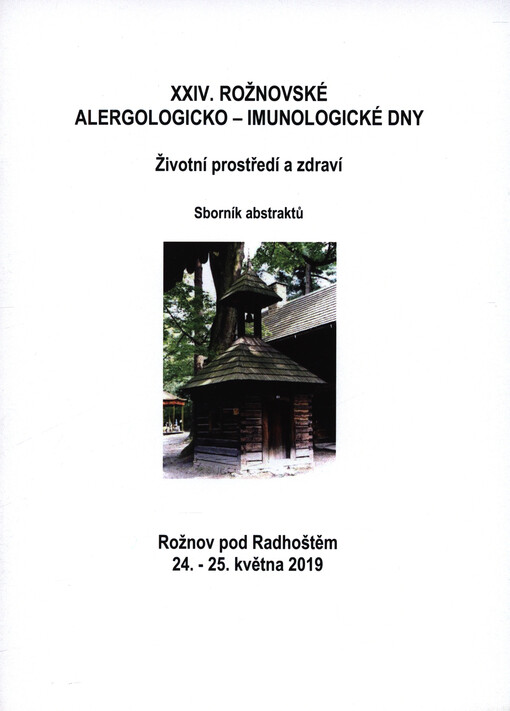 XXIV. ROŽNOVSKÉ
ALERGOLOGICKO – IMUNOLOGICKÉ DNY

Životní prostředí a zdraví

Sborník abstraktů

Rožnov pod Radhoštěm
24. - 25. května 2019